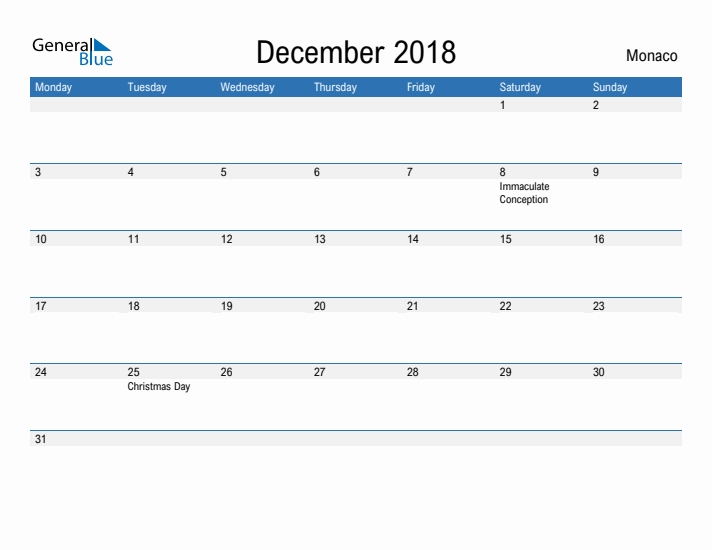 General Blue

December 2018

Monaco

| Monday | Tuesday | Wednesday | Thursday | Friday | Saturday | Sunday |
|---|---|---|---|---|---|---|
| | | | | | 1 | 2 |
| 3 | 4 | 5 | 6 | 7 | 8 Immaculate Conception | 9 |
| 10 | 11 | 12 | 13 | 14 | 15 | 16 |
| 17 | 18 | 19 | 20 | 21 | 22 | 23 |
| 24 | 25 Christmas Day | 26 | 27 | 28 | 29 | 30 |
| 31 | | | | | | |